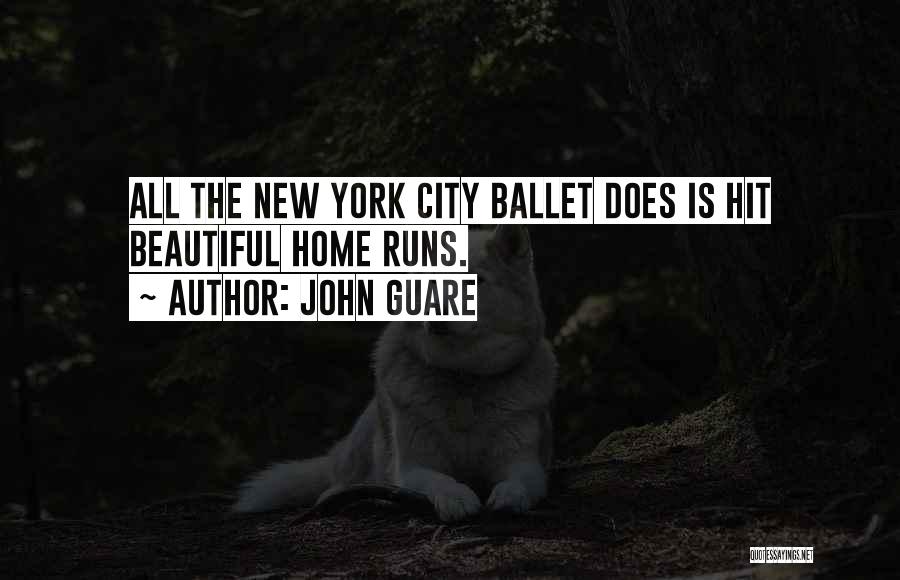 ALL THE NEW YORK CITY BALLET DOES IS HIT BEAUTIFUL HOME RUNS.
~ AUTHOR: JOHN GUARE

QUOTESSAYINGS.NET